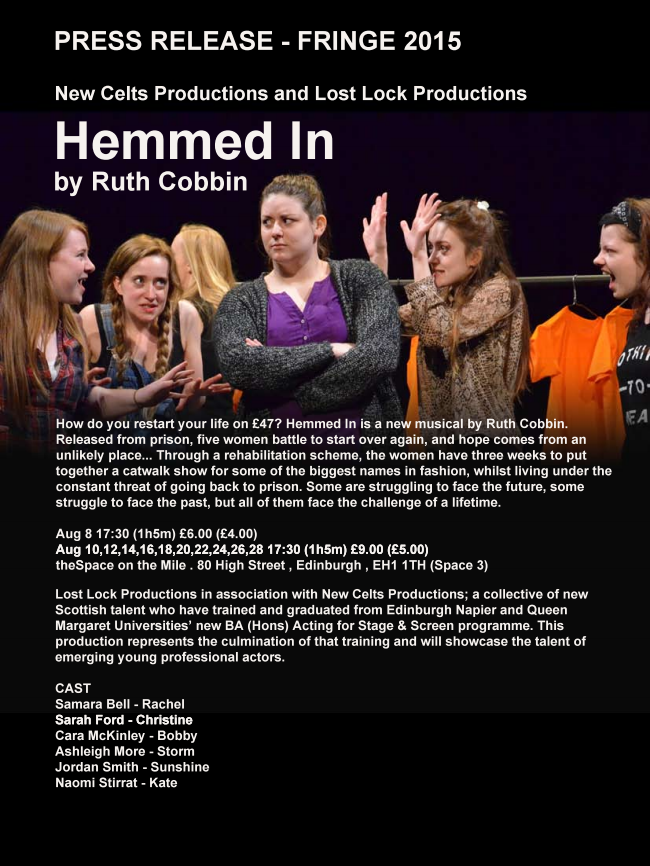 PRESS RELEASE - FRINGE 2015

New Celts Productions and Lost Lock Productions

Hemmed In

by Ruth Cobbin

How do you restart your life on £47? Hemmed In is a new musical by Ruth Cobbin. Released from prison, five women battle to start over again, and hope comes from an unlikely place... Through a rehabilitation scheme, the women have three weeks to put together a catwalk show for some of the biggest names in fashion, whilst living under the constant threat of going back to prison. Some are struggling to face the future, some struggle to face the past, but all of them face the challenge of a lifetime.

Aug 8 17:30 (1h5m) £6.00 (£4.00)
Aug 10,12,14,16,18,20,22,24,26,28 17:30 (1h5m) £9.00 (£5.00)
theSpace on the Mile . 80 High Street , Edinburgh , EH1 1TH (Space 3)

Lost Lock Productions in association with New Celts Productions; a collective of new Scottish talent who have trained and graduated from Edinburgh Napier and Queen Margaret Universities' new BA (Hons) Acting for Stage & Screen programme. This production represents the culmination of that training and will showcase the talent of emerging young professional actors.

CAST
Samara Bell - Rachel
Sarah Ford - Christine
Cara McKinley - Bobby
Ashleigh More - Storm
Jordan Smith - Sunshine
Naomi Stirrat - Kate